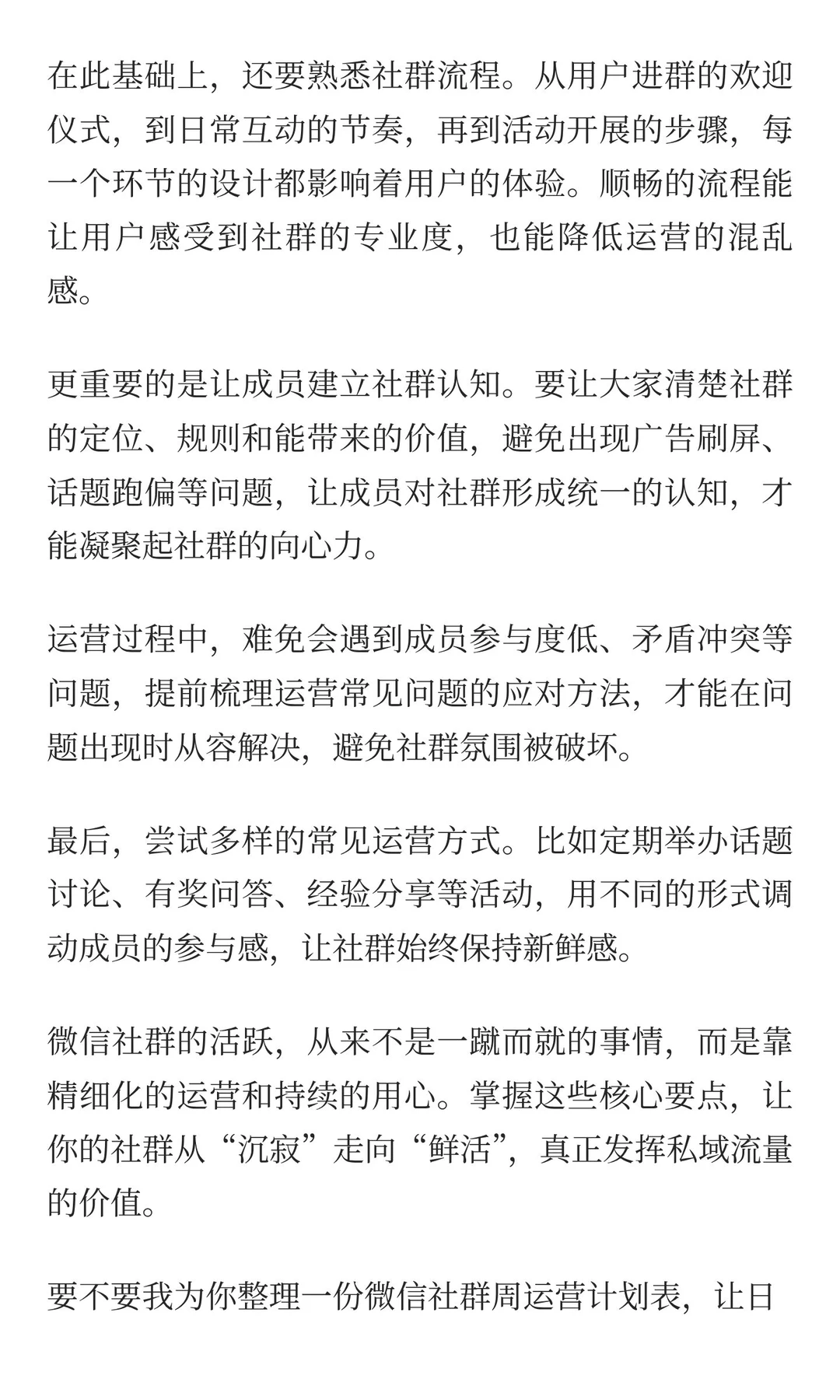 在此基础上，还要熟悉社群流程。从用户进群的欢迎仪式，到日常互动的节奏，再到活动开展的步骤，每一个环节的设计都影响着用户的体验。顺畅的流程能让用户感受到社群的专业度，也能降低运营的混乱感。

更重要的是让成员建立社群认知。要让大家清楚社群的定位、规则和能带来的价值，避免出现广告刷屏、话题跑偏等问题，让成员对社群形成统一的认知，才能凝聚起社群的向心力。

运营过程中，难免会遇到成员参与度低、矛盾冲突等问题，提前梳理运营常见问题的应对方法，才能在问题出现时从容解决，避免社群氛围被破坏。

最后，尝试多样的常见运营方式。比如定期举办话题讨论、有奖问答、经验分享等活动，用不同的形式调动成员的参与感，让社群始终保持新鲜感。

微信社群的活跃，从来不是一蹴而就的事情，而是靠精细化的运营和持续的用心。掌握这些核心要点，让你的社群从“沉寂”走向“鲜活”，真正发挥私域流量的价值。

要不要我为你整理一份微信社群周运营计划表，让日